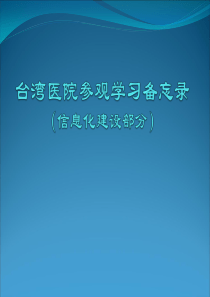 台湾医院参观学习备忘录

（信息化建设部分）